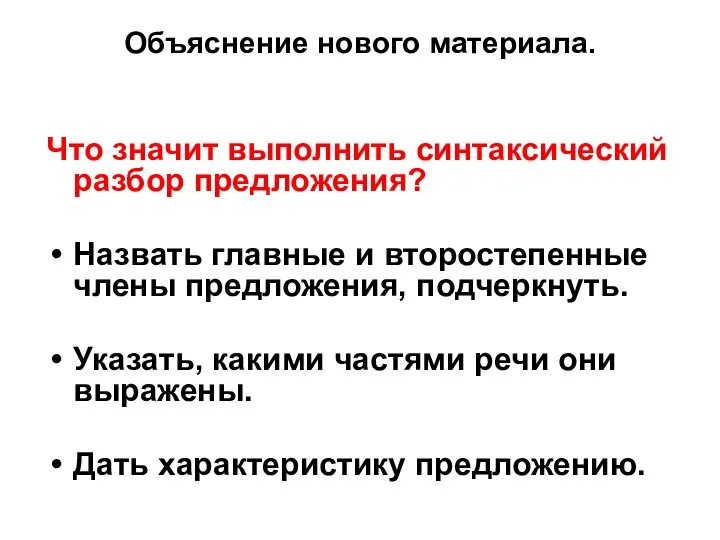 Объяснение нового материала.

Что значит выполнить синтаксический разбор предложения?

• Назвать главные и второстепенные члены предложения, подчеркнуть.

• Указать, какими частями речи они выражены.

• Дать характеристику предложению.